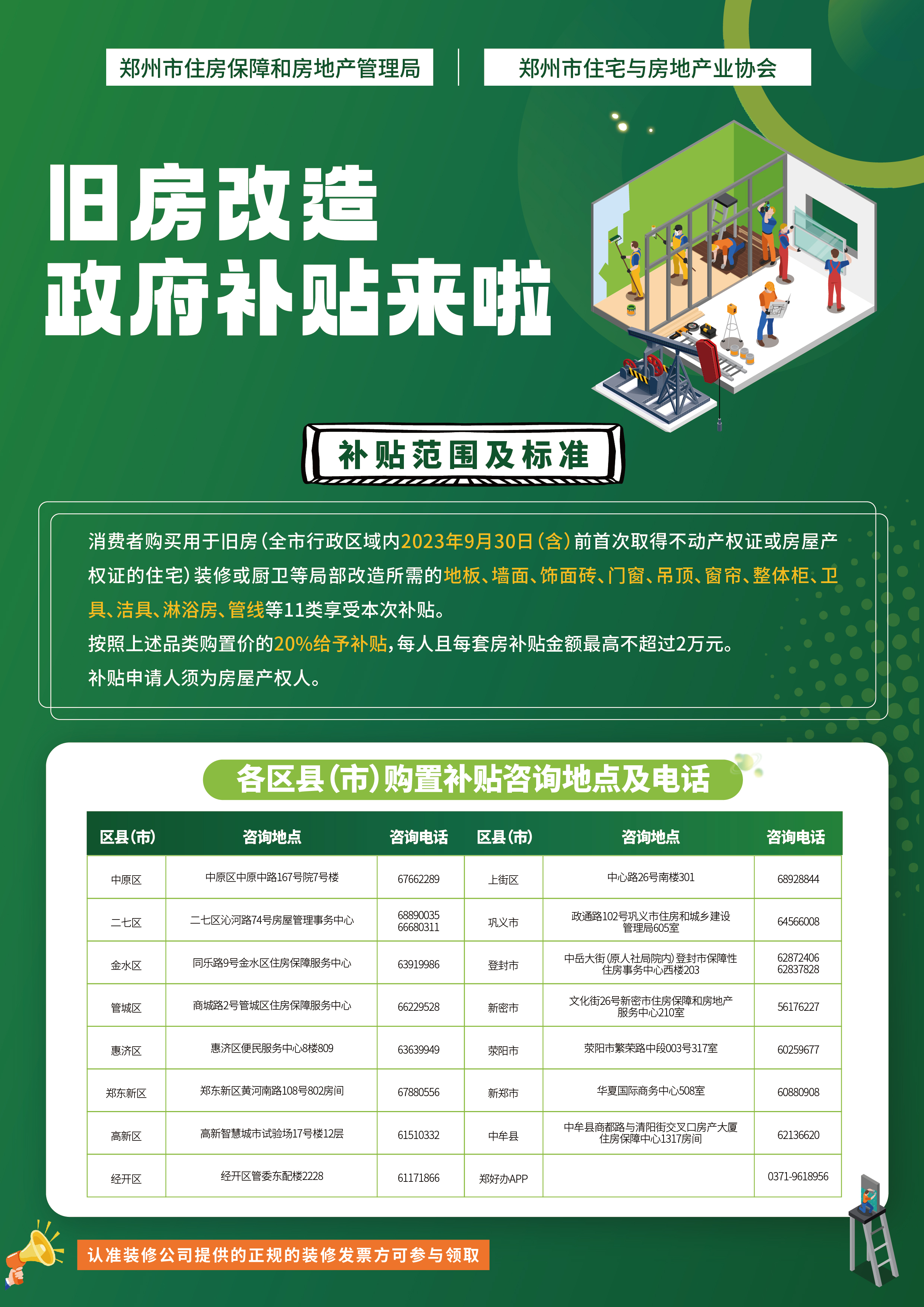 郑州市住房保障和房地产管理局

郑州市住宅与房地产业协会

旧房改造
政府补贴来啦

补贴范围及标准

消费者购买用于旧房（全市行政区域内2023年9月30日（含）前首次取得不动产权证或房屋产权证的住宅）装修或厨卫等局部改造所需的地板、墙面、饰面砖、门窗、吊顶、窗帘、整体柜、卫具、洁具、淋浴房、管线等11类享受本次补贴。
按照上述品类购置价的20%给予补贴，每人且每套房补贴金额最高不超过2万元。
补贴申请人须为房屋产权人。

各区县（市）购置补贴咨询地点及电话

| 区县（市） | 咨询地点 | 咨询电话 | 区县（市） | 咨询地点 | 咨询电话 |
|---|---|---|---|---|---|
| 中原区 | 中原区中原中路167号院7号楼 | 67662289 | 上街区 | 中心路26号南楼301 | 68928844 |
| 二七区 | 二七区沁河路74号房屋管理事务中心 | 68890035 66680311 | 巩义市 | 政通路102号巩义市住房和城乡建设管理局605室 | 64566008 |
| 金水区 | 同乐路9号金水区住房保障服务中心 | 63919986 | 登封市 | 中岳大街(原人社局院内)登封市保障性住房事务中心西楼203 | 62872406 62837828 |
| 管城区 | 商城路2号管城区住房保障服务中心 | 66229528 | 新密市 | 文化街26号新密市住房保障和房地产服务中心210室 | 56176227 |
| 惠济区 | 惠济区便民服务中心8楼809 | 63639949 | 荥阳市 | 荥阳市繁荣路中段003号317室 | 60259677 |
| 郑东新区 | 郑东新区黄河南路108号802房间 | 67880556 | 新郑市 | 华夏国际商务中心508室 | 60880908 |
| 高新区 | 高新智慧城市试验场17号楼12层 | 61510332 | 中牟县 | 中牟县商都路与清阳街交叉口房产大厦住房保障中心1317房间 | 62136620 |
| 经开区 | 经开区管委东配楼2228 | 61171866 | 郑好办APP |  | 0371-9618956 |

认准装修公司提供的正规的装修发票方可参与领取